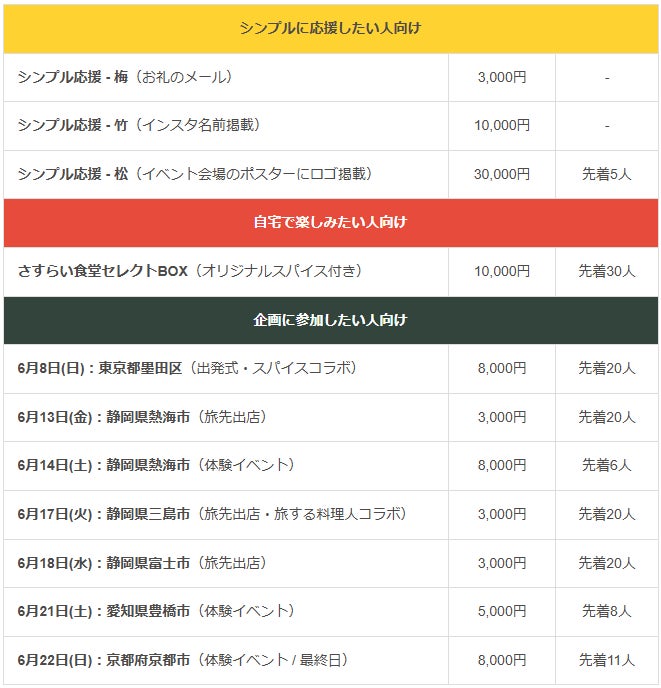 | シンプルに応援したい人向け | | |
|---|---|---|
| シンプル応援 - 梅（お礼のメール） | 3,000円 | - |
| シンプル応援 - 竹（インスタ名前掲載） | 10,000円 | - |
| シンプル応援 - 松（イベント会場のポスターにロゴ掲載） | 30,000円 | 先着5人 |
| 自宅で楽しみたい人向け | | |
| さすらい食堂セレクトBOX（オリジナルスパイス付き） | 10,000円 | 先着30人 |
| 企画に参加したい人向け | | |
| 6月8日(日)：東京都墨田区（出発式・スパイスコラボ） | 8,000円 | 先着20人 |
| 6月13日(金)：静岡県熱海市（旅先出店） | 3,000円 | 先着20人 |
| 6月14日(土)：静岡県熱海市（体験イベント） | 8,000円 | 先着6人 |
| 6月17日(火)：静岡県三島市（旅先出店・旅する料理人コラボ） | 3,000円 | 先着20人 |
| 6月18日(水)：静岡県富士市（旅先出店） | 3,000円 | 先着20人 |
| 6月21日(土)：愛知県豊橋市（体験イベント） | 5,000円 | 先着8人 |
| 6月22日(日)：京都府京都市（体験イベント / 最終日） | 8,000円 | 先着11人 |